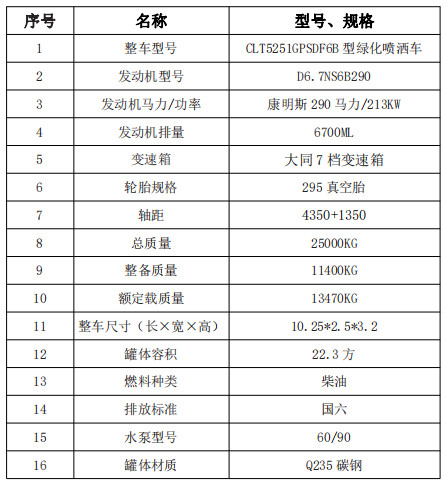 | 序号 | 名称 | 型号、规格 |
|---|---|---|
| 1 | 整车型号 | CLT5251GPSDF6B 型绿化喷洒车 |
| 2 | 发动机型号 | D6.7NS6B290 |
| 3 | 发动机马力/功率 | 康明斯 290 马力/213KW |
| 4 | 发动机排量 | 6700ML |
| 5 | 变速箱 | 大同 7 档变速箱 |
| 6 | 轮胎规格 | 295 真空胎 |
| 7 | 轴距 | 4350+1350 |
| 8 | 总质量 | 25000KG |
| 9 | 整备质量 | 11400KG |
| 10 | 额定载质量 | 13470KG |
| 11 | 整车尺寸（长×宽×高） | 10.25*2.5*3.2 |
| 12 | 罐体容积 | 22.3 方 |
| 13 | 燃料种类 | 柴油 |
| 14 | 排放标准 | 国六 |
| 15 | 水泵型号 | 60/90 |
| 16 | 罐体材质 | Q235 碳钢 |